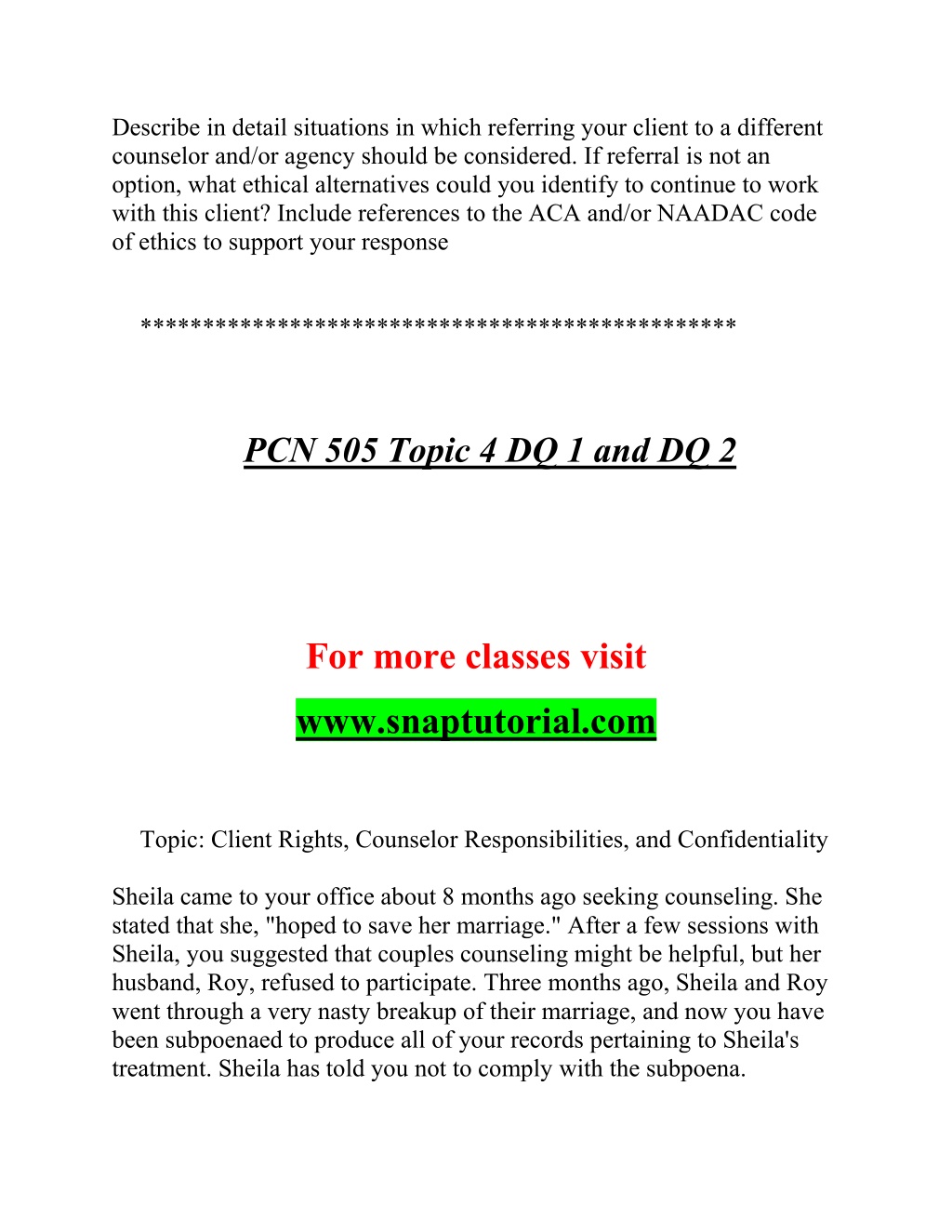 Describe in detail situations in which referring your client to a different counselor and/or agency should be considered. If referral is not an option, what ethical alternatives could you identify to continue to work with this client? Include references to the ACA and/or NAADAC code of ethics to support your response

**********************************************

PCN 505 Topic 4 DQ 1 and DQ 2

For more classes visit

www.snaptutorial.com

Topic: Client Rights, Counselor Responsibilities, and Confidentiality

Sheila came to your office about 8 months ago seeking counseling. She stated that she, "hoped to save her marriage." After a few sessions with Sheila, you suggested that couples counseling might be helpful, but her husband, Roy, refused to participate. Three months ago, Sheila and Roy went through a very nasty breakup of their marriage, and now you have been subpoenaed to produce all of your records pertaining to Sheila's treatment. Sheila has told you not to comply with the subpoena.